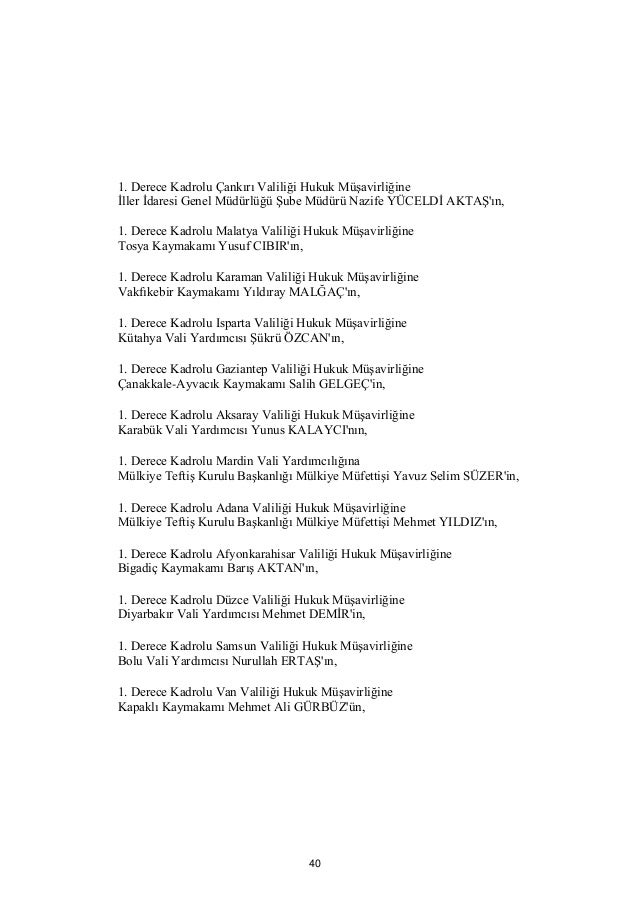 1. Derece Kadrolu Çankırı Valiliği Hukuk Müşavirliğine
İller İdaresi Genel Müdürlüğü Şube Müdürü Nazife YÜCELDİ AKTAŞ'ın,

1. Derece Kadrolu Malatya Valiliği Hukuk Müşavirliğine
Tosya Kaymakamı Yusuf CIBIR'ın,

1. Derece Kadrolu Karaman Valiliği Hukuk Müşavirliğine
Vakfıkebir Kaymakamı Yıldıray MALĞAÇ'ın,

1. Derece Kadrolu Isparta Valiliği Hukuk Müşavirliğine
Kütahya Vali Yardımcısı Şükrü ÖZCAN'ın,

1. Derece Kadrolu Gaziantep Valiliği Hukuk Müşavirliğine
Çanakkale-Ayvacık Kaymakamı Salih GELGEÇ'in,

1. Derece Kadrolu Aksaray Valiliği Hukuk Müşavirliğine
Karabük Vali Yardımcısı Yunus KALAYCI'nın,

1. Derece Kadrolu Mardin Vali Yardımcılığına
Mülkiye Teftiş Kurulu Başkanlığı Mülkiye Müfettişi Yavuz Selim SÜZER'in,

1. Derece Kadrolu Adana Valiliği Hukuk Müşavirliğine
Mülkiye Teftiş Kurulu Başkanlığı Mülkiye Müfettişi Mehmet YILDIZ'ın,

1. Derece Kadrolu Afyonkarahisar Valiliği Hukuk Müşavirliğine
Bigadiç Kaymakamı Barış AKTAN'ın,

1. Derece Kadrolu Düzce Valiliği Hukuk Müşavirliğine
Diyarbakır Vali Yardımcısı Mehmet DEMİR'in,

1. Derece Kadrolu Samsun Valiliği Hukuk Müşavirliğine
Bolu Vali Yardımcısı Nurullah ERTAŞ'ın,

1. Derece Kadrolu Van Valiliği Hukuk Müşavirliğine
Kapaklı Kaymakamı Mehmet Ali GÜRBÜZ'ün,

40